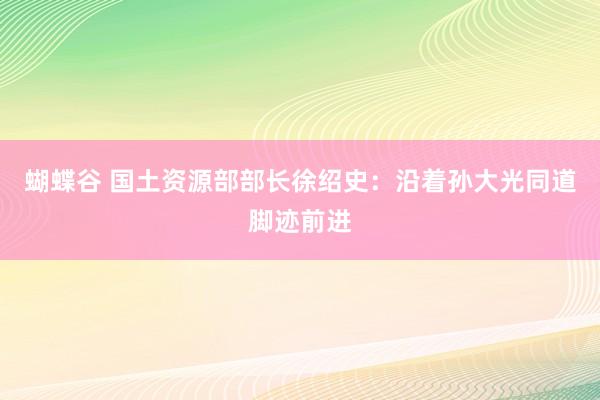 蝴蝶谷 国土资源部部长徐绍史：沿着孙大光同道脚迹前进